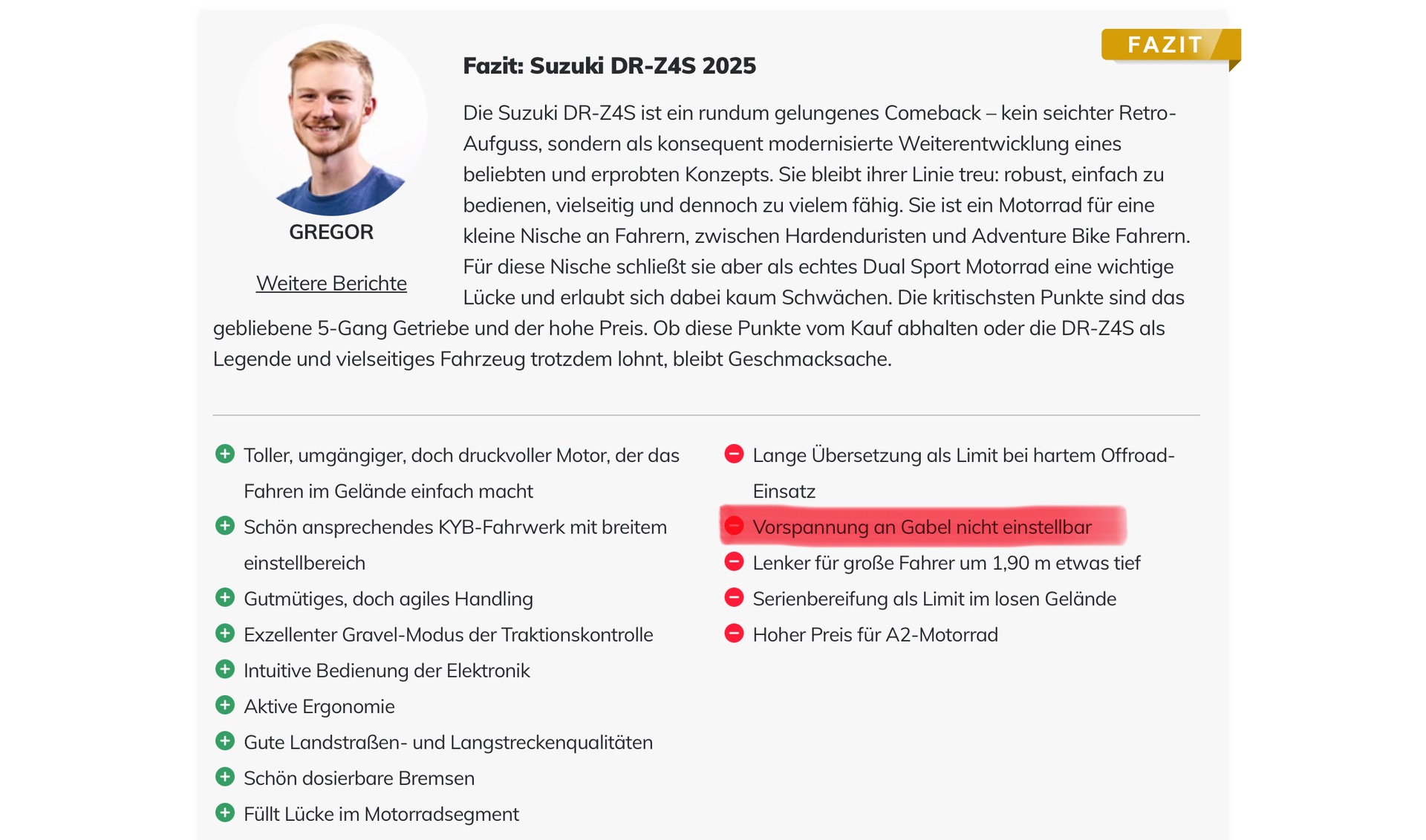 FAZIT

GREGOR

Weitere Berichte

Fazit: Suzuki DR-Z4S 2025

Die Suzuki DR-Z4S ist ein rundum gelungenes Comeback – kein seichter Retro-Aufguss, sondern als konsequent modernisierte Weiterentwicklung eines beliebten und erprobten Konzepts. Sie bleibt ihrer Linie treu: robust, einfach zu bedienen, vielseitig und dennoch zu vielem fähig. Sie ist ein Motorrad für eine kleine Nische an Fahrern, zwischen Hardenduristen und Adventure Bike Fahrern. Für diese Nische schließt sie aber als echtes Dual Sport Motorrad eine wichtige Lücke und erlaubt sich dabei kaum Schwächen. Die kritischsten Punkte sind das gebliebene 5-Gang Getriebe und der hohe Preis. Ob diese Punkte vom Kauf abhalten oder die DR-Z4S als Legende und vielseitiges Fahrzeug trotzdem lohnt, bleibt Geschmacksache.

Toller, umgängiger, doch druckvoller Motor, der das Fahren im Gelände einfach macht
Schön ansprechendes KYB-Fahrwerk mit breitem einstellbereich
Gutmütiges, doch agiles Handling
Exzellenter Gravel-Modus der Traktionskontrolle
Intuitive Bedienung der Elektronik
Aktive Ergonomie
Gute Landstraßen- und Langstreckenqualitäten
Schön dosierbare Bremsen
Füllt Lücke im Motorradsegment

Lange Übersetzung als Limit bei hartem Offroad-Einsatz
Vorspannung an Gabel nicht einstellbar
Lenker für große Fahrer um 1,90 m etwas tief
Serienbereifung als Limit im losen Gelände
Hoher Preis für A2-Motorrad